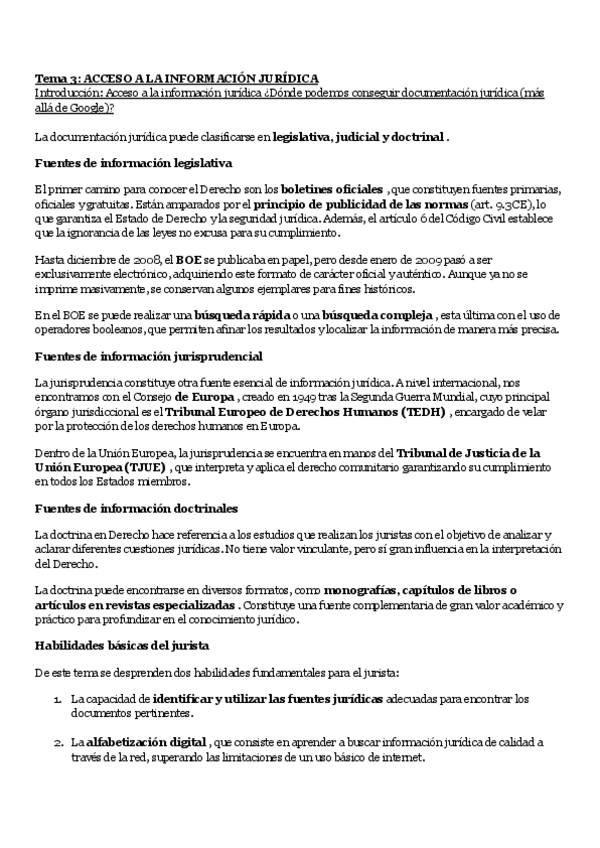 Tema 3: ACCESO A LA INFORMACIÓN JURÍDICA
Introducción: Acceso a la información jurídica ¿Dónde podemos conseguir documentación jurídica (más allá de Google)?

La documentación jurídica puede clasificarse en legislativa, judicial y doctrinal .

Fuentes de información legislativa

El primer camino para conocer el Derecho son los boletines oficiales , que constituyen fuentes primarias, oficiales y gratuitas. Están amparados por el principio de publicidad de las normas (art. 9.3CE), lo que garantiza el Estado de Derecho y la seguridad jurídica. Además, el artículo 6 del Código Civil establece que la ignorancia de las leyes no excusa para su cumplimiento.

Hasta diciembre de 2008, el BOE se publicaba en papel, pero desde enero de 2009 pasó a ser exclusivamente electrónico, adquiriendo este formato de carácter oficial y auténtico. Aunque ya no se imprime masivamente, se conservan algunos ejemplares para fines históricos.

En el BOE se puede realizar una búsqueda rápida o una búsqueda compleja , esta última con el uso de operadores booleanos, que permiten afinar los resultados y localizar la información de manera más precisa.

Fuentes de información jurisprudencial

La jurisprudencia constituye otra fuente esencial de información jurídica. A nivel internacional, nos encontramos con el Consejo de Europa , creado en 1949 tras la Segunda Guerra Mundial, cuyo principal órgano jurisdiccional es el Tribunal Europeo de Derechos Humanos (TEDH) , encargado de velar por la protección de los derechos humanos en Europa.

Dentro de la Unión Europea, la jurisprudencia se encuentra en manos del Tribunal de Justicia de la Unión Europea (TJUE) , que interpreta y aplica el derecho comunitario garantizando su cumplimiento en todos los Estados miembros.

Fuentes de información doctrinales

La doctrina en Derecho hace referencia a los estudios que realizan los juristas con el objetivo de analizar y aclarar diferentes cuestiones jurídicas. No tiene valor vinculante, pero sí gran influencia en la interpretación del Derecho.

La doctrina puede encontrarse en diversos formatos, como monografías, capítulos de libros o artículos en revistas especializadas . Constituye una fuente complementaria de gran valor académico y práctico para profundizar en el conocimiento jurídico.

Habilidades básicas del jurista

De este tema se desprenden dos habilidades fundamentales para el jurista:

1. La capacidad de identificar y utilizar las fuentes jurídicas adecuadas para encontrar los documentos pertinentes.

2. La alfabetización digital , que consiste en aprender a buscar información jurídica de calidad a través de la red, superando las limitaciones de un uso básico de internet.